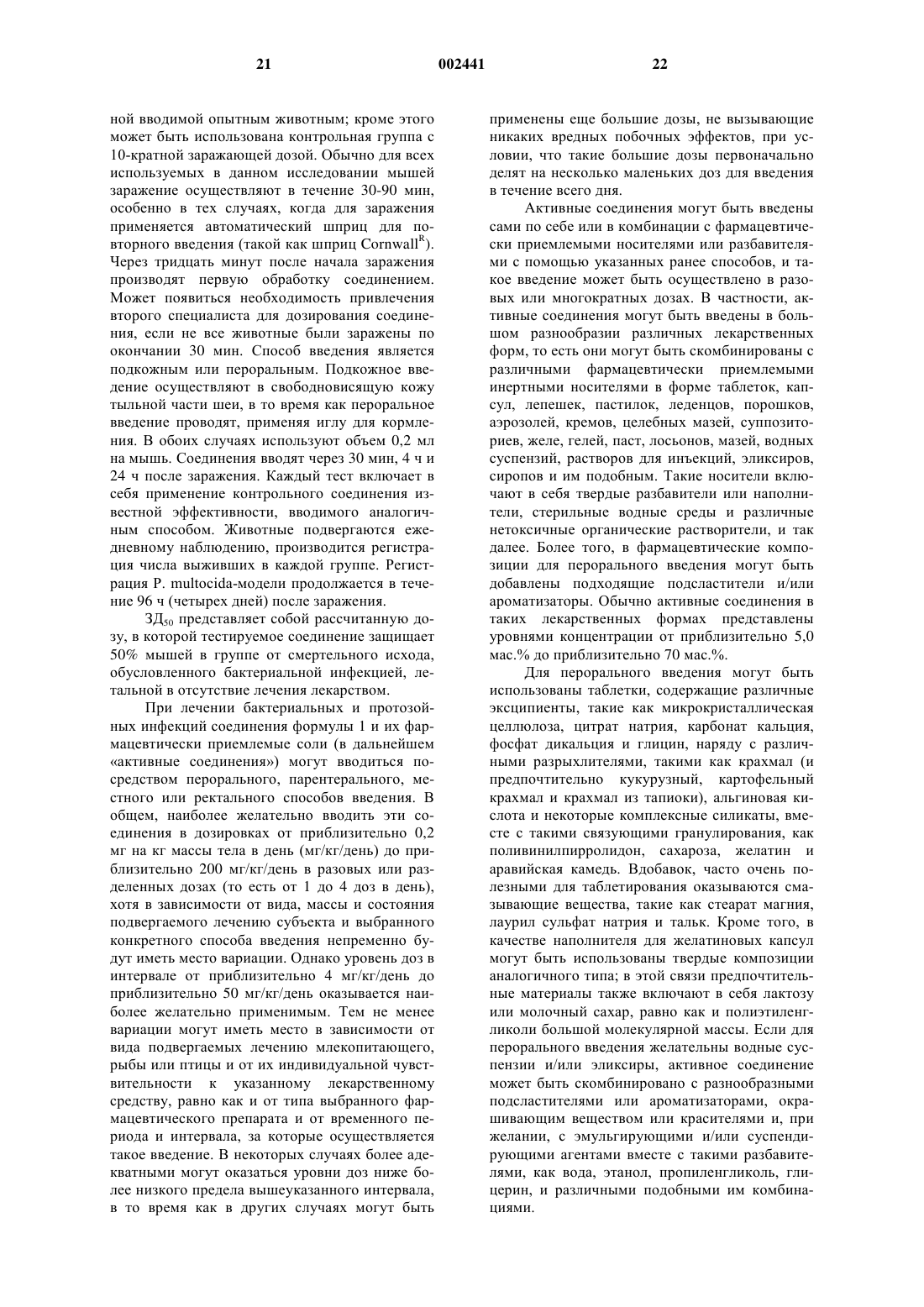 21 002441 22

ной вводимой опытным животным; кроме этого может быть использована контрольная группа с 10-кратной заражающей дозой. Обычно для всех используемых в данном исследовании мышей заражение осуществляют в течение 30-90 мин, особенно в тех случаях, когда для заражения применяется автоматический шприц для повторного введения (такой как шприц Cornwall$^R$). Через тридцать минут после начала заражения производят первую обработку соединением. Может появиться необходимость привлечения второго специалиста для дозирования соединения, если не все животные были заражены по окончании 30 мин. Способ введения является подкожным или пероральным. Подкожное введение осуществляют в свободновисящую кожу тыльной части шеи, в то время как пероральное введение проводят, применяя иглу для кормления. В обоих случаях используют объем 0,2 мл на мышь. Соединения вводят через 30 мин, 4 ч и 24 ч после заражения. Каждый тест включает в себя применение контрольного соединения известной эффективности, вводимого аналогичным способом. Животные подвергаются ежедневному наблюдению, производится регистрация числа выживших в каждой группе. Регистрация P. multocida-модели продолжается в течение 96 ч (четырех дней) после заражения.

ЗД$_{50}$ представляет собой рассчитанную дозу, в которой тестируемое соединение защищает 50% мышей в группе от смертельного исхода, обусловленного бактериальной инфекцией, летальной в отсутствие лечения лекарством.

При лечении бактериальных и протозойных инфекций соединения формулы 1 и их фармацевтически приемлемые соли (в дальнейшем «активные соединения») могут вводиться посредством перорального, парентерального, местного или ректального способов введения. В общем, наиболее желательно вводить эти соединения в дозировках от приблизительно 0,2 мг на кг массы тела в день (мг/кг/день) до приблизительно 200 мг/кг/день в разовых или разделенных дозах (то есть от 1 до 4 доз в день), хотя в зависимости от вида, массы и состояния подвергаемого лечению субъекта и выбранного конкретного способа введения непременно будут иметь место вариации. Однако уровень доз в интервале от приблизительно 4 мг/кг/день до приблизительно 50 мг/кг/день оказывается наиболее желательно применимым. Тем не менее вариации могут иметь место в зависимости от вида подвергаемых лечению млекопитающего, рыбы или птицы и от их индивидуальной чувствительности к указанному лекарственному средству, равно как и от типа выбранного фармацевтического препарата и от временного периода и интервала, за которые осуществляется такое введение. В некоторых случаях более адекватными могут оказаться уровни доз ниже более низкого предела вышеуказанного интервала, в то время как в других случаях могут быть применены еще большие дозы, не вызывающие никаких вредных побочных эффектов, при условии, что такие большие дозы первоначально делят на несколько маленьких доз для введения в течение всего дня.

Активные соединения могут быть введены сами по себе или в комбинации с фармацевтически приемлемыми носителями или разбавителями с помощью указанных ранее способов, и такое введение может быть осуществлено в разовых или многократных дозах. В частности, активные соединения могут быть введены в большом разнообразии различных лекарственных форм, то есть они могут быть скомбинированы с различными фармацевтически приемлемыми инертными носителями в форме таблеток, капсул, лепешек, пастилок, леденцов, порошков, аэрозолей, кремов, целебных мазей, суппозиториев, желе, гелей, паст, лосьонов, мазей, водных суспензий, растворов для инъекций, эликсиров, сиропов и им подобным. Такие носители включают в себя твердые разбавители или наполнители, стерильные водные среды и различные нетоксичные органические растворители, и так далее. Более того, в фармацевтические композиции для перорального введения могут быть добавлены подходящие подсластители и/или ароматизаторы. Обычно активные соединения в таких лекарственных формах представлены уровнями концентрации от приблизительно 5,0 мас.% до приблизительно 70 мас.%.

Для перорального введения могут быть использованы таблетки, содержащие различные эксципиенты, такие как микрокристаллическая целлюлоза, цитрат натрия, карбонат кальция, фосфат дикальция и глицин, наряду с различными разрыхлителями, такими как крахмал (и предпочтительно кукурузный, картофельный крахмал и крахмал из тапиоки), альгиновая кислота и некоторые комплексные силикаты, вместе с такими связующими гранулирования, как поливинилпирролидон, сахароза, желатин и аравийская камедь. Вдобавок, часто очень полезными для таблетирования оказываются смазывающие вещества, такие как стеарат магния, лаурил сульфат натрия и тальк. Кроме того, в качестве наполнителя для желатиновых капсул могут быть использованы твердые композиции аналогичного типа; в этой связи предпочтительные материалы также включают в себя лактозу или молочный сахар, равно как и полиэтиленгликоли большой молекулярной массы. Если для перорального введения желательны водные суспензии и/или эликсиры, активное соединение может быть скомбинировано с разнообразными подсластителями или ароматизаторами, окрашивающим веществом или красителями и, при желании, с эмульгирующими и/или суспендирующими агентами вместе с такими разбавителями, как вода, этанол, пропиленгликоль, глицерин, и различными подобными им комбинациями.